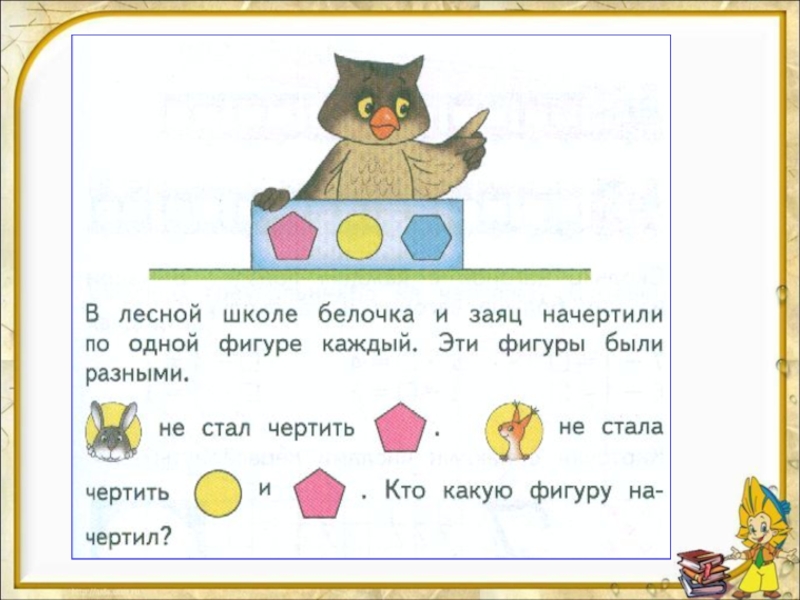 В лесной школе белочка и заяц начертили по одной фигуре каждый. Эти фигуры были разными.

не стал чертить . не стала чертить и . Кто какую фигуру начертил?